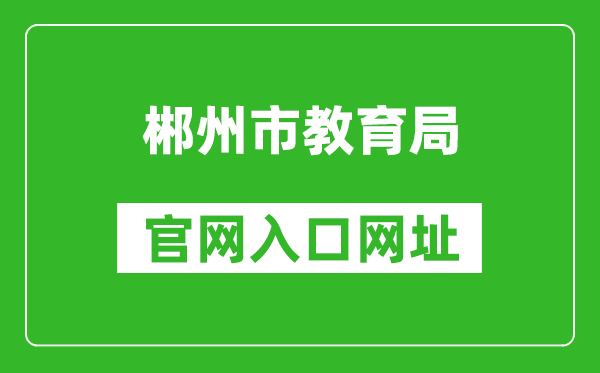 郴州市教育局

官网入口网址